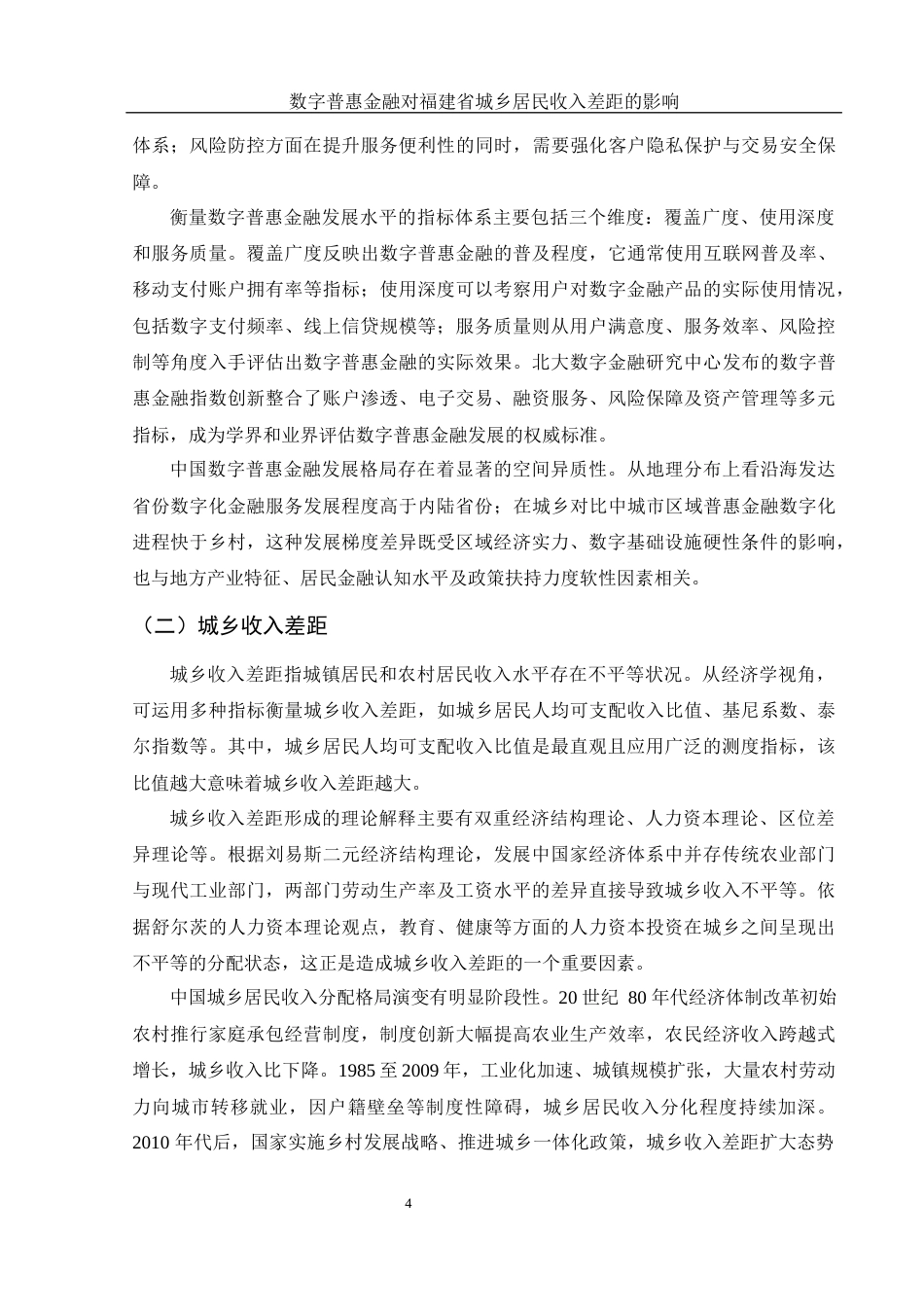 数字普惠金融对福建省城乡居民收入差距的影响

体系；风险防控方面在提升服务便利性的同时，需要强化客户隐私保护与交易安全保障。

衡量数字普惠金融发展水平的指标体系主要包括三个维度：覆盖广度、使用深度和服务质量。覆盖广度反映出数字普惠金融的普及程度，它通常使用互联网普及率、移动支付账户拥有率等指标；使用深度可以考察用户对数字金融产品的实际使用情况，包括数字支付频率、线上信贷规模等；服务质量则从用户满意度、服务效率、风险控制等角度入手评估出数字普惠金融的实际效果。北大数字金融研究中心发布的数字普惠金融指数创新整合了账户渗透、电子交易、融资服务、风险保障及资产管理等多元指标，成为学界和业界评估数字普惠金融发展的权威标准。

中国数字普惠金融发展格局存在着显著的空间异质性。从地理分布上看沿海发达省份数字化金融服务发展程度高于内陆省份；在城乡对比中城市区域普惠金融数字化进程快于乡村，这种发展梯度差异既受区域经济实力、数字基础设施硬性条件的影响，也与地方产业特征、居民金融认知水平及政策扶持力度软性因素相关。

（二）城乡收入差距

城乡收入差距指城镇居民和农村居民收入水平存在不平等状况。从经济学视角，可运用多种指标衡量城乡收入差距，如城乡居民人均可支配收入比值、基尼系数、泰尔指数等。其中，城乡居民人均可支配收入比值是最直观且应用广泛的测度指标，该比值越大意味着城乡收入差距越大。

城乡收入差距形成的理论解释主要有双重经济结构理论、人力资本理论、区位差异理论等。根据刘易斯二元经济结构理论，发展中国家经济体系中并存传统农业部门与现代工业部门，两部门劳动生产率及工资水平的差异直接导致城乡收入不平等。依据舒尔茨的人力资本理论观点，教育、健康等方面的人力资本投资在城乡之间呈现出不平等的分配状态，这正是造成城乡收入差距的一个重要因素。

中国城乡居民收入分配格局演变有明显阶段性。20 世纪 80 年代经济体制改革初始农村推行家庭承包经营制度，制度创新大幅提高农业生产效率，农民经济收入跨越式增长，城乡收入比下降。1985 至 2009 年，工业化加速、城镇规模扩张，大量农村劳动力向城市转移就业，因户籍壁垒等制度性障碍，城乡居民收入分化程度持续加深。2010 年代后，国家实施乡村发展战略、推进城乡一体化政策，城乡收入差距扩大态势

4